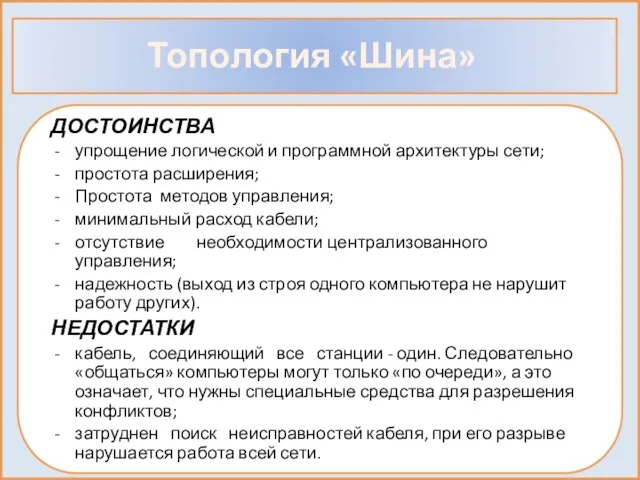 Топология «Шина»

ДОСТОИНСТВА
- упрощение логической и программной архитектуры сети;
- простота расширения;
- Простота методов управления;
- минимальный расход кабели;
- отсутствие необходимости централизованного управления;
- надежность (выход из строя одного компьютера не нарушит работу других).

НЕДОСТАТКИ
- кабель, соединяющий все станции - один. Следовательно «общаться» компьютеры могут только «по очереди», а это означает, что нужны специальные средства для разрешения конфликтов;
- затруднен поиск неисправностей кабеля, при его разрыве нарушается работа всей сети.